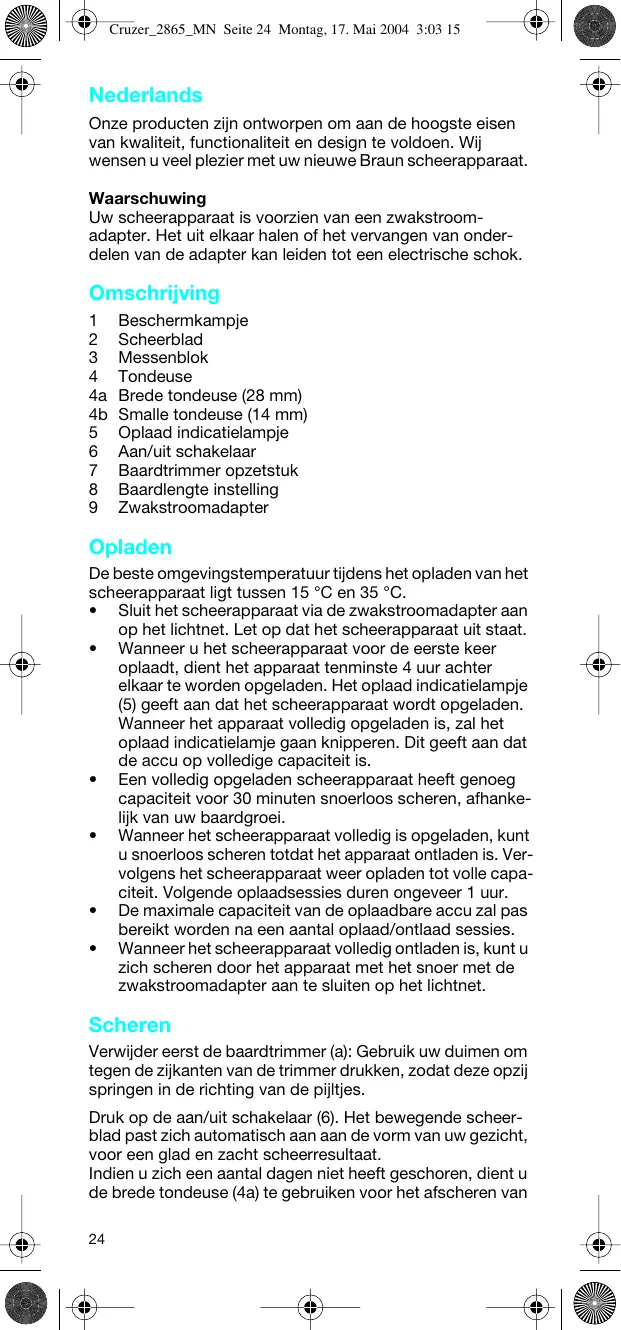 Cruzer_2865_MN Seite 24 Montag, 17. Mai 2004 3:03 15

Nederlands

Onze producten zijn ontworpen om aan de hoogste eisen van kwaliteit, functionaliteit en design te voldoen. Wij wensen u veel plezier met uw nieuwe Braun scheerapparaat.

Waarschuwing
Uw scheerapparaat is voorzien van een zwakstroomadapter. Het uit elkaar halen of het vervangen van onderdelen van de adapter kan leiden tot een electrische schok.

Omschrijving

1 Beschermkampje
2 Scheerblad
3 Messenblok
4 Tondeuse
4a Brede tondeuse (28 mm)
4b Smalle tondeuse (14 mm)
5 Oplaad indicatielampje
6 Aan/uit schakelaar
7 Baardtrimmer opzetstuk
8 Baardlengte instelling
9 Zwakstroomadapter

Opladen

De beste omgevingstemperatuur tijdens het opladen van het scheerapparaat ligt tussen 15 °C en 35 °C.
• Sluit het scheerapparaat via de zwakstroomadapter aan op het lichtnet. Let op dat het scheerapparaat uit staat.
• Wanneer u het scheerapparaat voor de eerste keer oplaadt, dient het apparaat tenminste 4 uur achter elkaar te worden opgeladen. Het oplaad indicatielampje (5) geeft aan dat het scheerapparaat wordt opgeladen. Wanneer het apparaat volledig opgeladen is, zal het oplaad indicatielamje gaan knipperen. Dit geeft aan dat de accu op volledige capaciteit is.
• Een volledig opgeladen scheerapparaat heeft genoeg capaciteit voor 30 minuten snoerloos scheren, afhankelijk van uw baardgroei.
• Wanneer het scheerapparaat volledig is opgeladen, kunt u snoerloos scheren totdat het apparaat ontladen is. Vervolgens het scheerapparaat weer opladen tot volle capaciteit. Volgende oplaadsessies duren ongeveer 1 uur.
• De maximale capaciteit van de oplaadbare accu zal pas bereikt worden na een aantal oplaad/ontlaad sessies.
• Wanneer het scheerapparaat volledig ontladen is, kunt u zich scheren door het apparaat met het snoer met de zwakstroomadapter aan te sluiten op het lichtnet.

Scheren

Verwijder eerst de baardtrimmer (a): Gebruik uw duimen om tegen de zijkanten van de trimmer drukken, zodat deze opzij springen in de richting van de pijltjes.

Druk op de aan/uit schakelaar (6). Het bewegende scheerblad past zich automatisch aan aan de vorm van uw gezicht, voor een glad en zacht scheerresultaat.
Indien u zich een aantal dagen niet heeft geschoren, dient u de brede tondeuse (4a) te gebruiken voor het afscheren van

24